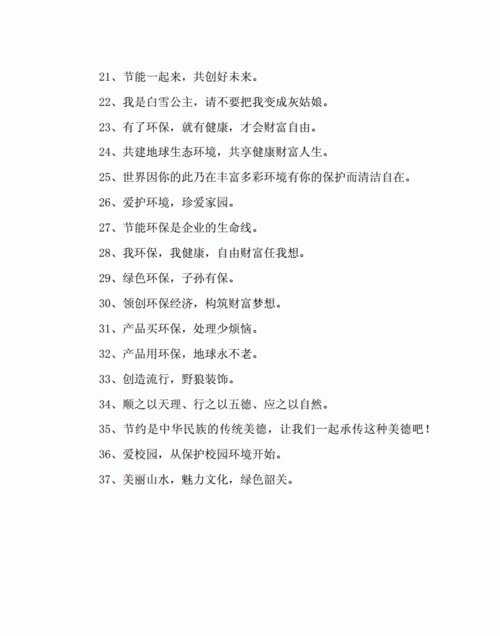 21、节能一起来，共创好未来。

22、我是白雪公主，请不要把我变成灰姑娘。

23、有了环保，就有健康，才会财富自由。

24、共建地球生态环境，共享健康财富人生。

25、世界因你的此乃在丰富多彩环境有你的保护而清洁自在。

26、爱护环境，珍爱家园。

27、节能环保是企业的生命线。

28、我环保，我健康，自由财富任我想。

29、绿色环保，子孙有保。

30、领创环保经济，构筑财富梦想。

31、产品买环保，处理少烦恼。

32、产品用环保，地球永不老。

33、创造流行，野狼装饰。

34、顺之以天理、行之以五德、应之以自然。

35、节约是中华民族的传统美德，让我们一起承传这种美德吧！

36、爱校园，从保护校园环境开始。

37、美丽山水，魅力文化，绿色韶关。